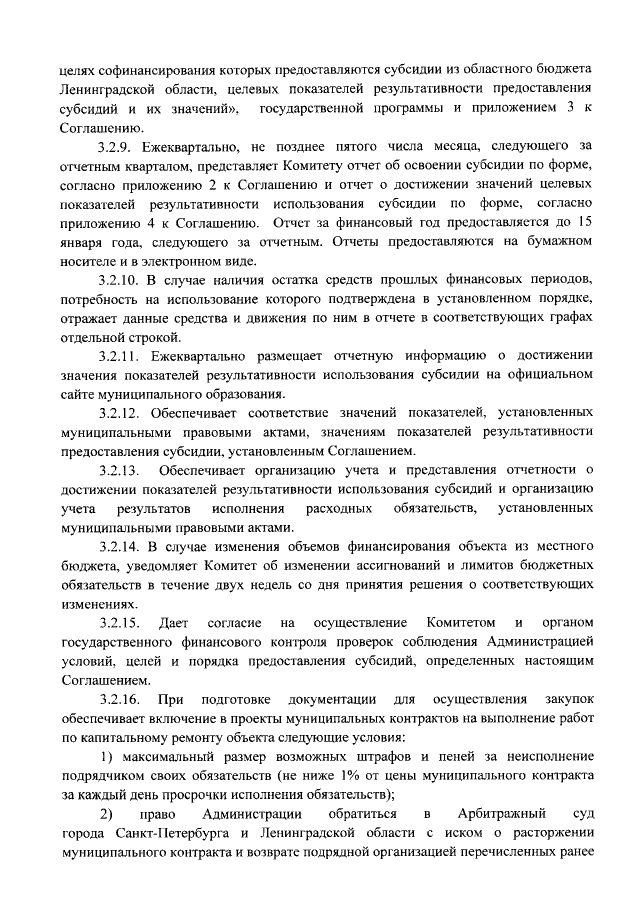 целях софинансирования которых предоставляются субсидии из областного бюджета Ленинградской области, целевых показателей результативности предоставления субсидий и их значений», государственной программы и приложением 3 к Соглашению.

3.2.9. Ежеквартально, не позднее пятого числа месяца, следующего за отчетным кварталом, представляет Комитету отчет об освоении субсидии по форме, согласно приложению 2 к Соглашению и отчет о достижении значений целевых показателей результативности использования субсидии по форме, согласно приложению 4 к Соглашению. Отчет за финансовый год предоставляется до 15 января года, следующего за отчетным. Отчеты предоставляются на бумажном носителе и в электронном виде.

3.2.10. В случае наличия остатка средств прошлых финансовых периодов, потребность на использование которого подтверждена в установленном порядке, отражает данные средства и движения по ним в отчете в соответствующих графах отдельной строкой.

3.2.11. Ежеквартально размещает отчетную информацию о достижении значения показателей результативности использования субсидии на официальном сайте муниципального образования.

3.2.12. Обеспечивает соответствие значений показателей, установленных муниципальными правовыми актами, значениям показателей результативности предоставления субсидии, установленным Соглашением.

3.2.13. Обеспечивает организацию учета и представления отчетности о достижении показателей результативности использования субсидий и организацию учета результатов исполнения расходных обязательств, установленных муниципальными правовыми актами.

3.2.14. В случае изменения объемов финансирования объекта из местного бюджета, уведомляет Комитет об изменении ассигнований и лимитов бюджетных обязательств в течение двух недель со дня принятия решения о соответствующих изменениях.

3.2.15. Дает согласие на осуществление Комитетом и органом государственного финансового контроля проверок соблюдения Администрацией условий, целей и порядка предоставления субсидий, определенных настоящим Соглашением.

3.2.16. При подготовке документации для осуществления закупок обеспечивает включение в проекты муниципальных контрактов на выполнение работ по капитальному ремонту объекта следующие условия:

1) максимальный размер возможных штрафов и пеней за неисполнение подрядчиком своих обязательств (не ниже 1% от цены муниципального контракта за каждый день просрочки исполнения обязательств);

2) право Администрации обратиться в Арбитражный суд города Санкт-Петербурга и Ленинградской области с иском о расторжении муниципального контракта и возврате подрядной организацией перечисленных ранее